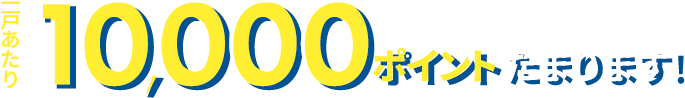 一戸あたり 10,000ポイント たまります!